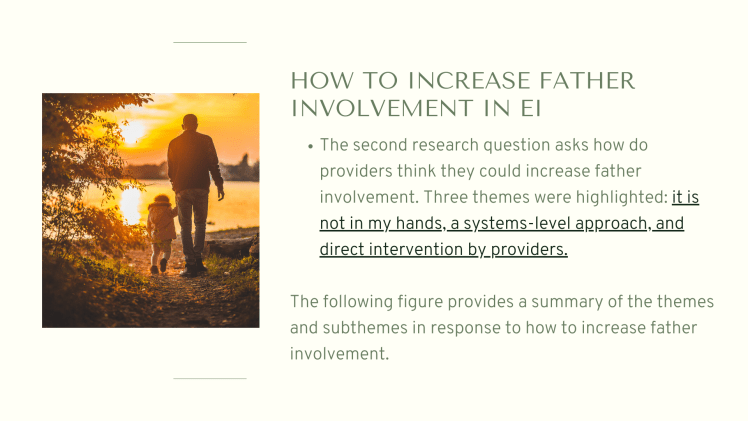 HOW TO INCREASE FATHER INVOLVEMENT IN EI

• The second research question asks how do providers think they could increase father involvement. Three themes were highlighted: it is not in my hands, a systems-level approach, and direct intervention by providers.

The following figure provides a summary of the themes and subthemes in response to how to increase father involvement.